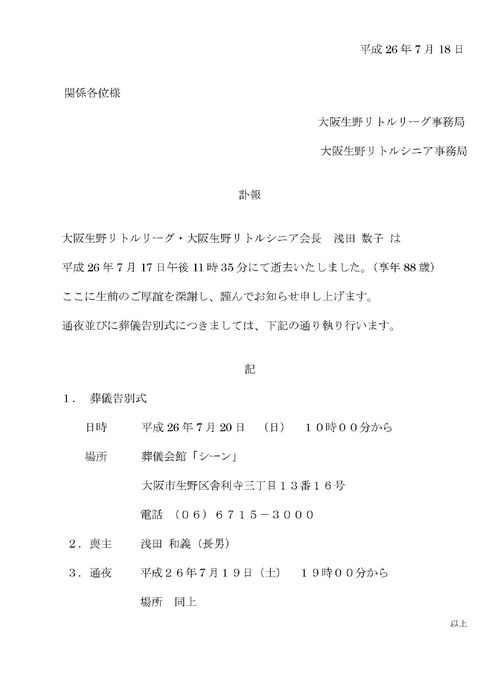 平成 26 年 7 月 18 日

関係各位様

大阪生野リトルリーグ事務局

大阪生野リトルシニア事務局

訃報

大阪生野リトルリーグ・大阪生野リトルシニア会長　浅田 数子 は

平成 26 年 7 月 17 日午後 11 時 35 分にて逝去いたしました。（享年 88 歳）

ここに生前のご厚誼を深謝し、謹んでお知らせ申し上げます。

通夜並びに葬儀告別式につきましては、下記の通り執り行います。

記

1．　葬儀告別式

日時　　平成 26 年 7 月 20 日　（日）　１０時００分から

場所　　葬儀会館「シーン」

大阪市生野区舎利寺三丁目１３番１６号

電話　（０６）６７１５－３０００

２．喪主　　浅田 和義（長男）

３．通夜　　平成２６年７月１９日（土）　１９時００分から

場所　同上

以上